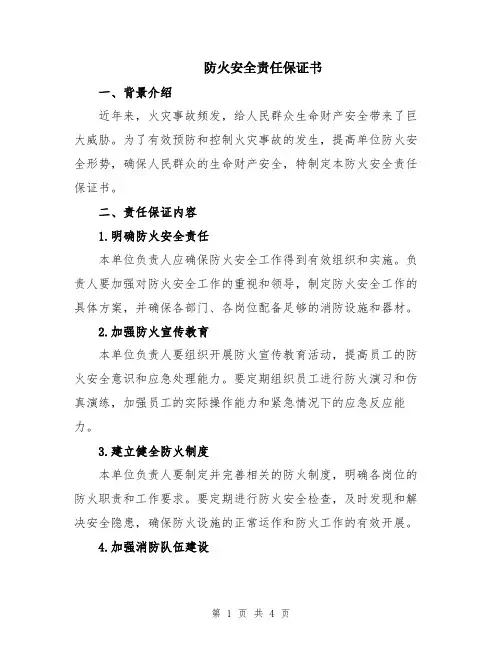 防火安全责任保证书

一、背景介绍

近年来，火灾事故频发，给人民群众生命财产安全带来了巨大威胁。为了有效预防和控制火灾事故的发生，提高单位防火安全形势，确保人民群众的生命财产安全，特制定本防火安全责任保证书。

二、责任保证内容

1.明确防火安全责任

本单位负责人应确保防火安全工作得到有效组织和实施。负责人要加强对防火安全工作的重视和领导，制定防火安全工作的具体方案，并确保各部门、各岗位配备足够的消防设施和器材。

2.加强防火宣传教育

本单位负责人要组织开展防火宣传教育活动，提高员工的防火安全意识和应急处理能力。要定期组织员工进行防火演习和仿真演练，加强员工的实际操作能力和紧急情况下的应急反应能力。

3.建立健全防火制度

本单位负责人要制定并完善相关的防火制度，明确各岗位的防火职责和工作要求。要定期进行防火安全检查，及时发现和解决安全隐患，确保防火设施的正常运作和防火工作的有效开展。

4.加强消防队伍建设

第 1 页 共 4 页